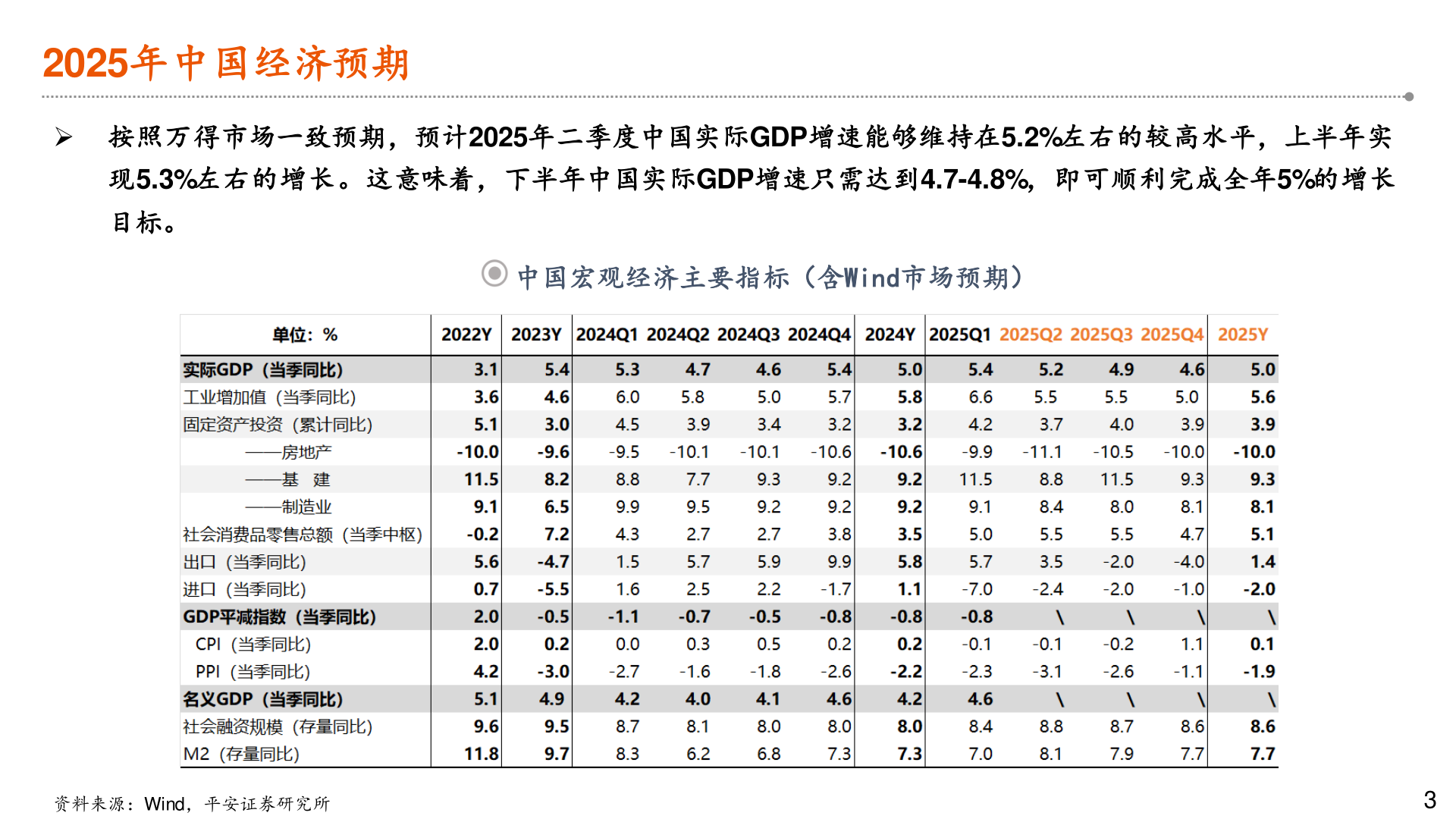 2025年中国经济预期

➢ 按照万得市场一致预期，预计2025年二季度中国实际GDP增速能够维持在5.2%左右的较高水平，上半年实现5.3%左右的增长。这意味着，下半年中国实际GDP增速只需达到4.7-4.8%，即可顺利完成全年5%的增长目标。

中国宏观经济主要指标（含Wind市场预期）

| 单位：% | 2022Y | 2023Y | 2024Q1 | 2024Q2 | 2024Q3 | 2024Q4 | 2024Y | 2025Q1 | 2025Q2 | 2025Q3 | 2025Q4 | 2025Y |
|---|---|---|---|---|---|---|---|---|---|---|---|---|
| 实际GDP（当季同比） | 3.1 | 5.4 | 5.3 | 4.7 | 4.6 | 5.4 | 5.0 | 5.4 | 5.2 | 4.9 | 4.6 | 5.0 |
| 工业增加值（当季同比） | 3.6 | 4.6 | 6.0 | 5.8 | 5.0 | 5.7 | 5.8 | 6.6 | 5.5 | 5.5 | 5.0 | 5.6 |
| 固定资产投资（累计同比） | 5.1 | 3.0 | 4.5 | 3.9 | 3.4 | 3.2 | 3.2 | 4.2 | 3.7 | 4.0 | 3.9 | 3.9 |
| ——房地产 | -10.0 | -9.6 | -9.5 | -10.1 | -10.1 | -10.6 | -10.6 | -9.9 | -11.1 | -10.5 | -10.0 | -10.0 |
| ——基 建 | 11.5 | 8.2 | 8.8 | 7.7 | 9.3 | 9.2 | 9.2 | 11.5 | 8.8 | 11.5 | 9.3 | 9.3 |
| ——制造业 | 9.1 | 6.5 | 9.9 | 9.5 | 9.2 | 9.2 | 9.2 | 9.1 | 8.4 | 8.0 | 8.1 | 8.1 |
| 社会消费品零售总额（当季中枢） | -0.2 | 7.2 | 4.3 | 2.7 | 2.7 | 3.8 | 3.5 | 5.0 | 5.5 | 5.5 | 4.7 | 5.1 |
| 出口（当季同比） | 5.6 | -4.7 | 1.5 | 5.7 | 5.9 | 9.9 | 5.8 | 5.7 | 3.5 | -2.0 | -4.0 | 1.4 |
| 进口（当季同比） | 0.7 | -5.5 | 1.6 | 2.5 | 2.2 | -1.7 | 1.1 | -7.0 | -2.4 | -2.0 | -1.0 | -2.0 |
| GDP平减指数（当季同比） | 2.0 | -0.5 | -1.1 | -0.7 | -0.5 | -0.8 | -0.8 | -0.8 | \ | \ | \ | \ |
| CPI（当季同比） | 2.0 | 0.2 | 0.0 | 0.3 | 0.5 | 0.2 | 0.2 | -0.1 | -0.1 | -0.2 | 1.1 | 0.1 |
| PPI（当季同比） | 4.2 | -3.0 | -2.7 | -1.6 | -1.8 | -2.6 | -2.2 | -2.3 | -3.1 | -2.6 | -1.1 | -1.9 |
| 名义GDP（当季同比） | 5.1 | 4.9 | 4.2 | 4.0 | 4.1 | 4.6 | 4.2 | 4.6 | \ | \ | \ | \ |
| 社会融资规模（存量同比） | 9.6 | 9.5 | 8.7 | 8.1 | 8.0 | 8.0 | 8.0 | 8.4 | 8.8 | 8.7 | 8.6 | 8.6 |
| M2（存量同比） | 11.8 | 9.7 | 8.3 | 6.2 | 6.8 | 7.3 | 7.3 | 7.0 | 8.1 | 7.9 | 7.7 | 7.7 |

资料来源：Wind，平安证券研究所

3